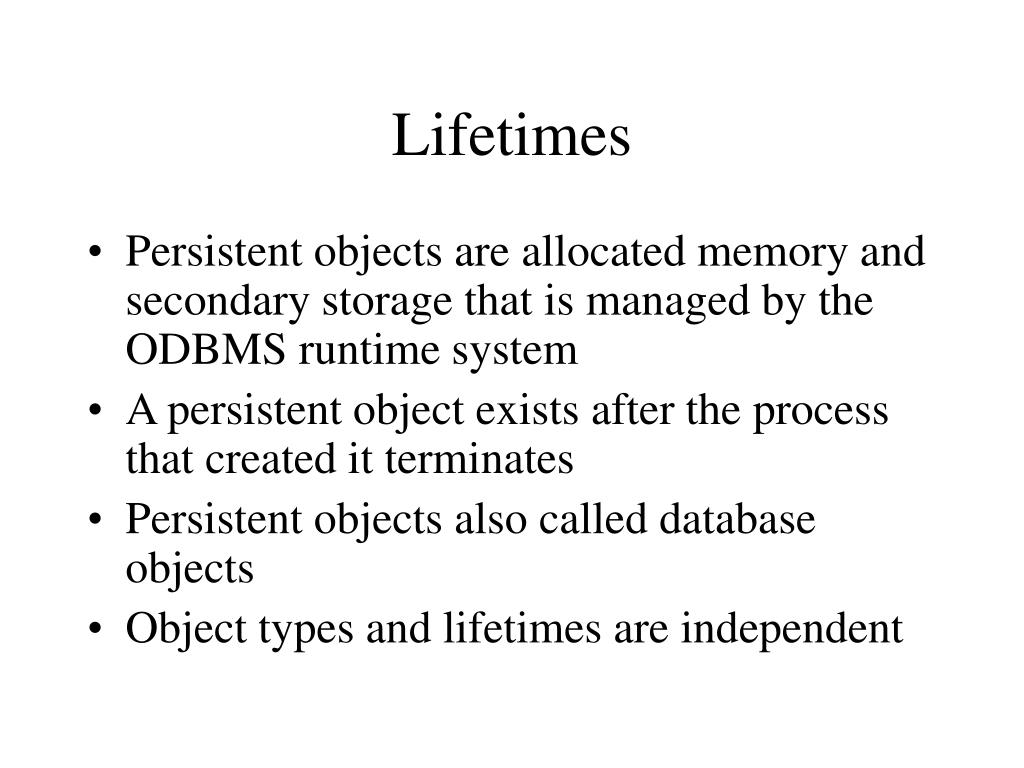 Lifetimes

• Persistent objects are allocated memory and secondary storage that is managed by the ODBMS runtime system
• A persistent object exists after the process that created it terminates
• Persistent objects also called database objects
• Object types and lifetimes are independent